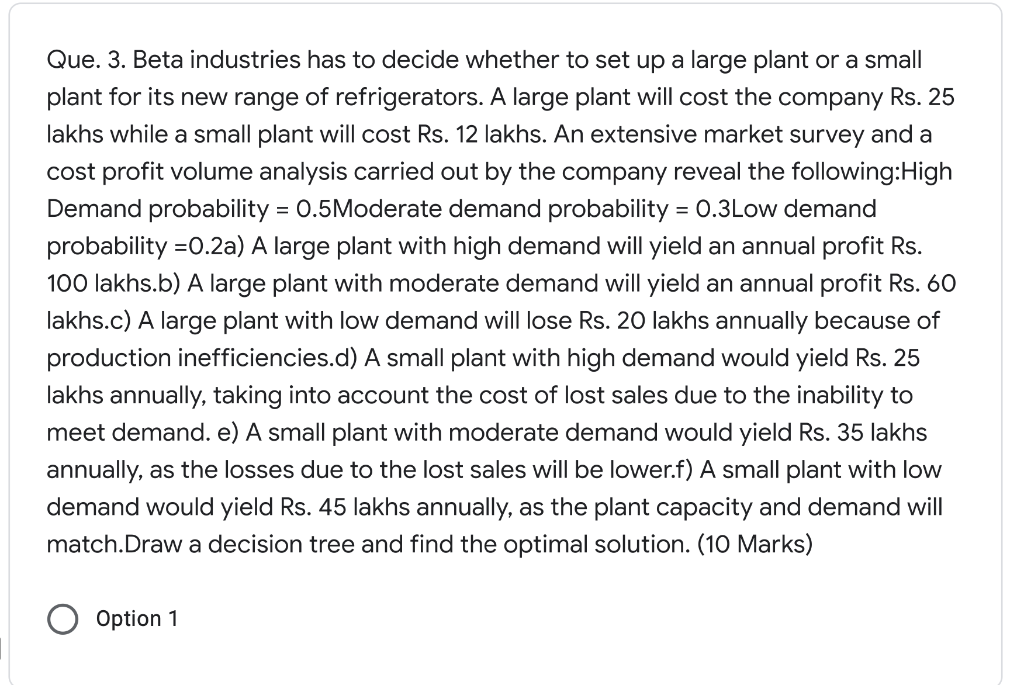 Que. 3. Beta industries has to decide whether to set up a large plant or a small plant for its new range of refrigerators. A large plant will cost the company Rs. 25 lakhs while a small plant will cost Rs. 12 lakhs. An extensive market survey and a cost profit volume analysis carried out by the company reveal the following:High Demand probability = 0.5Moderate demand probability = 0.3Low demand probability =0.2a) A large plant with high demand will yield an annual profit Rs. 100 lakhs.b) A large plant with moderate demand will yield an annual profit Rs. 60 lakhs.c) A large plant with low demand will lose Rs. 20 lakhs annually because of production inefficiencies.d) A small plant with high demand would yield Rs. 25 lakhs annually, taking into account the cost of lost sales due to the inability to meet demand. e) A small plant with moderate demand would yield Rs. 35 lakhs annually, as the losses due to the lost sales will be lower.f) A small plant with low demand would yield Rs. 45 lakhs annually, as the plant capacity and demand will match.Draw a decision tree and find the optimal solution. (10 Marks)

Option 1